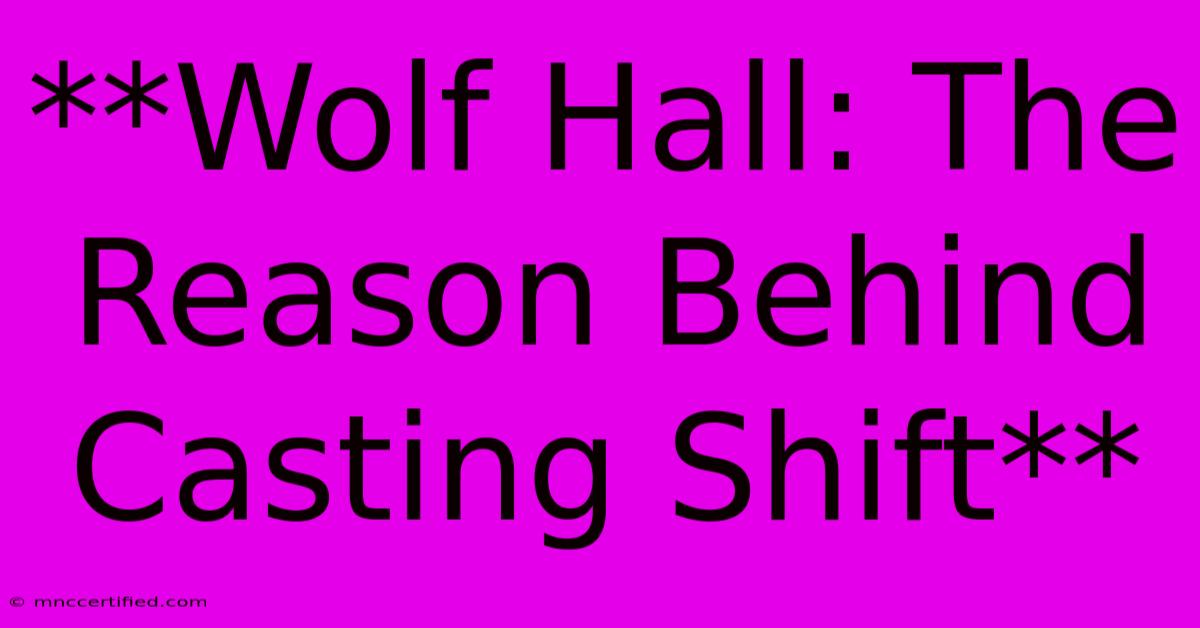 **Wolf Hall: The Reason Behind Casting Shift**

© mnccertified.com